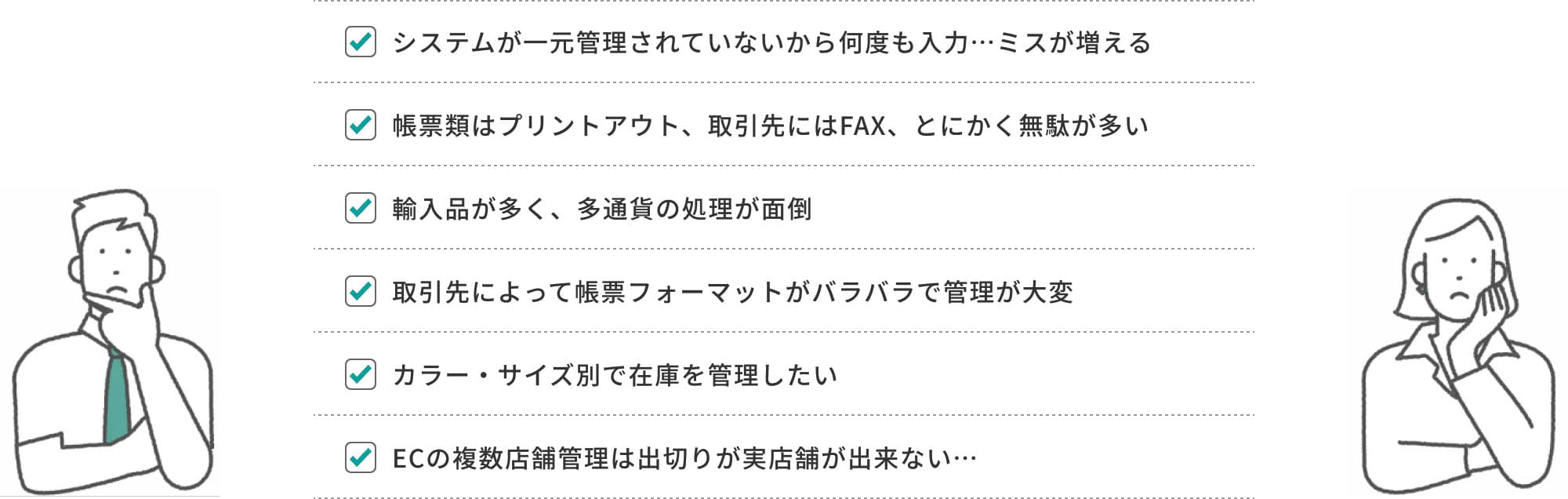 システムが一元管理されていないから何度も入力…ミスが増える

帳票類はプリントアウト、取引先にはFAX、とにかく無駄が多い

輸入品が多く、多通貨の処理が面倒

取引先によって帳票フォーマットがバラバラで管理が大変

カラー・サイズ別で在庫を管理したい

ECの複数店舗管理は出切りが実店舗が出来ない…